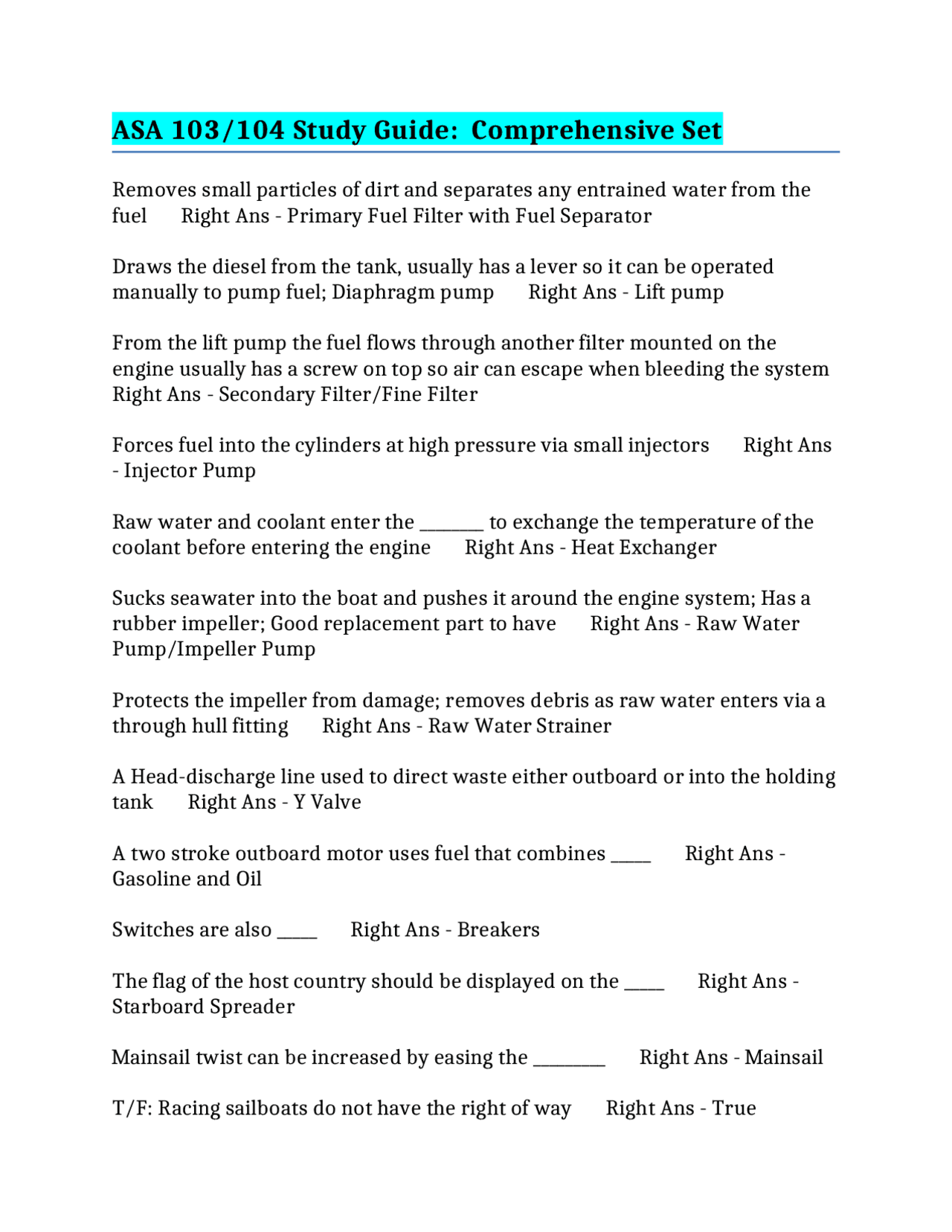 ASA 103/104 Study Guide: Comprehensive Set

Removes small particles of dirt and separates any entrained water from the fuel Right Ans - Primary Fuel Filter with Fuel Separator

Draws the diesel from the tank, usually has a lever so it can be operated manually to pump fuel; Diaphragm pump Right Ans - Lift pump

From the lift pump the fuel flows through another filter mounted on the engine usually has a screw on top so air can escape when bleeding the system Right Ans - Secondary Filter/Fine Filter

Forces fuel into the cylinders at high pressure via small injectors Right Ans - Injector Pump

Raw water and coolant enter the ____ to exchange the temperature of the coolant before entering the engine Right Ans - Heat Exchanger

Sucks seawater into the boat and pushes it around the engine system; Has a rubber impeller; Good replacement part to have Right Ans - Raw Water Pump/Impeller Pump

Protects the impeller from damage; removes debris as raw water enters via a through hull fitting Right Ans - Raw Water Strainer

A Head-discharge line used to direct waste either outboard or into the holding tank Right Ans - Y Valve

A two stroke outboard motor uses fuel that combines ____ Right Ans - Gasoline and Oil

Switches are also ____ Right Ans - Breakers

The flag of the host country should be displayed on the ____ Right Ans - Starboard Spreader

Mainsail twist can be increased by easing the ____ Right Ans - Mainsail

T/F: Racing sailboats do not have the right of way Right Ans - True